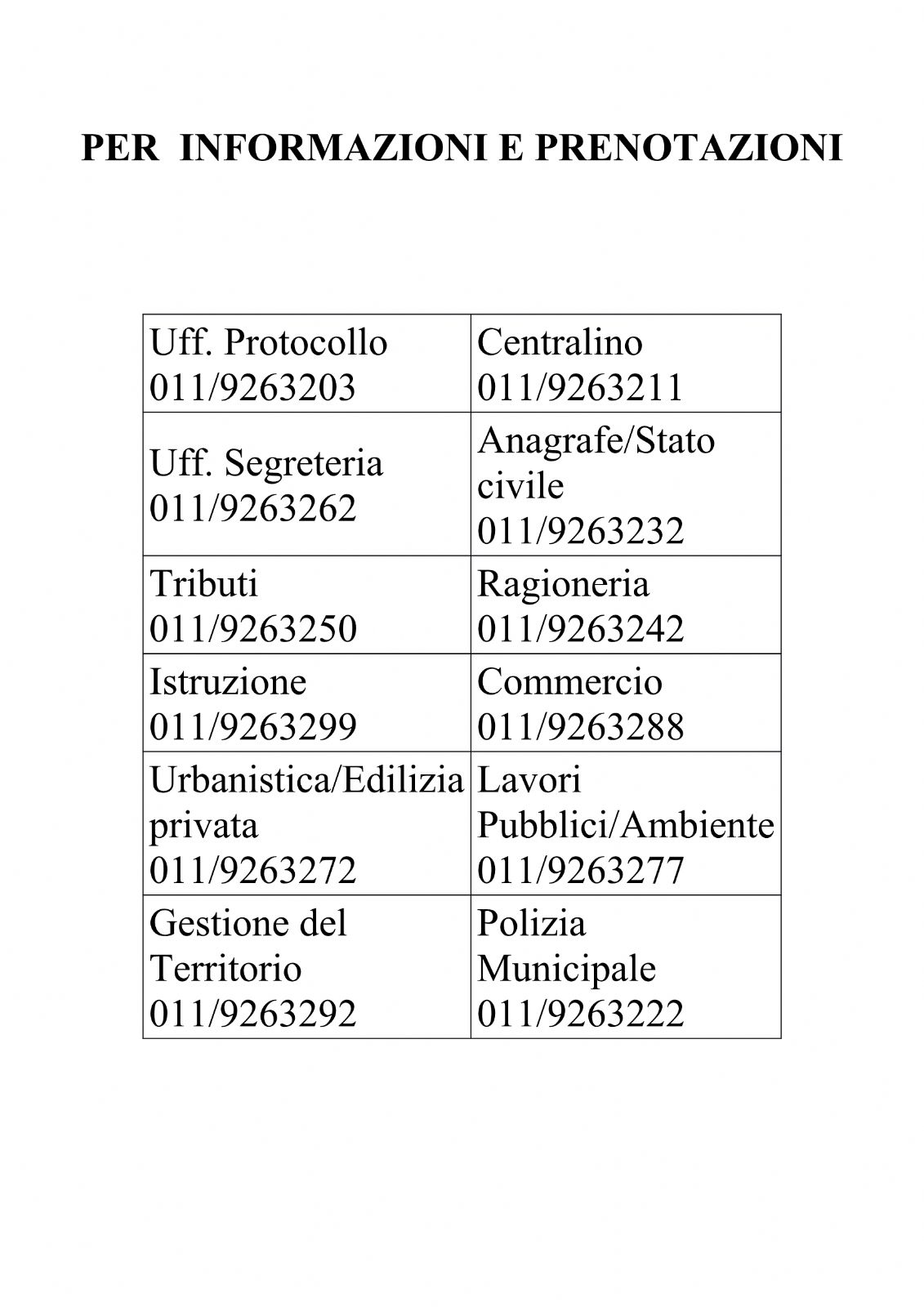 PER INFORMAZIONI E PRENOTAZIONI

| | |
|---|---|
| Uff. Protocollo 011/9263203 | Centralino 011/9263211 |
| Uff. Segreteria 011/9263262 | Anagrafe/Stato civile 011/9263232 |
| Tributi 011/9263250 | Ragioneria 011/9263242 |
| Istruzione 011/9263299 | Commercio 011/9263288 |
| Urbanistica/Edilizia privata 011/9263272 | Lavori Pubblici/Ambiente 011/9263277 |
| Gestione del Territorio 011/9263292 | Polizia Municipale 011/9263222 |